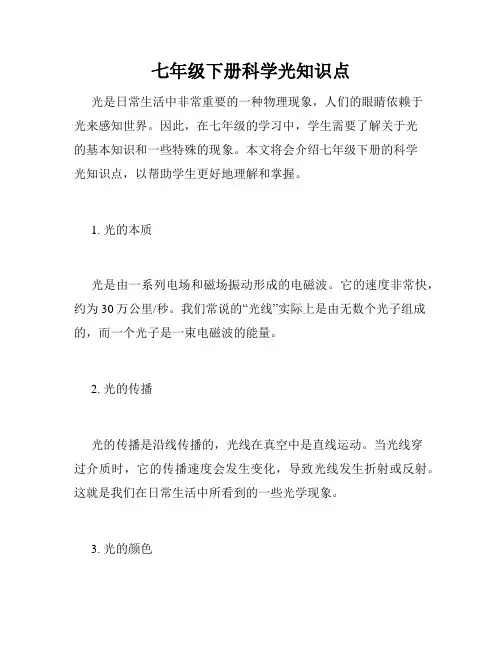 七年级下册科学光知识点

光是日常生活中非常重要的一种物理现象，人们的眼睛依赖于光来感知世界。因此，在七年级的学习中，学生需要了解关于光的基本知识和一些特殊的现象。本文将会介绍七年级下册的科学光知识点，以帮助学生更好地理解和掌握。

1. 光的本质

光是由一系列电场和磁场振动形成的电磁波。它的速度非常快，约为30万公里/秒。我们常说的“光线”实际上是由无数个光子组成的，而一个光子是一束电磁波的能量。

2. 光的传播

光的传播是沿线传播的，光线在真空中是直线运动。当光线穿过介质时，它的传播速度会发生变化，导致光线发生折射或反射。这就是我们在日常生活中所看到的一些光学现象。

3. 光的颜色